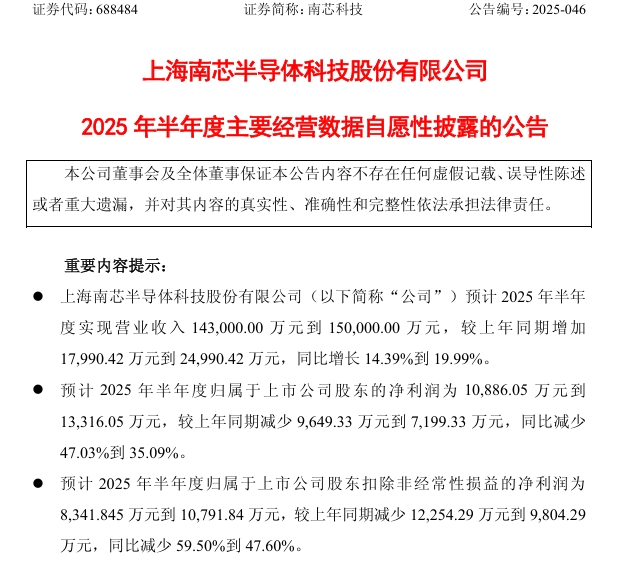 证券代码：688484　　证券简称：南芯科技　　公告编号：2025-046

上海南芯半导体科技股份有限公司

2025 年半年度主要经营数据自愿性披露的公告

本公司董事会及全体董事保证本公告内容不存在任何虚假记载、误导性陈述或者重大遗漏，并对其内容的真实性、准确性和完整性依法承担法律责任。

重要内容提示：

● 上海南芯半导体科技股份有限公司（以下简称“公司”）预计 2025 年半年度实现营业收入 143,000.00 万元到 150,000.00 万元，较上年同期增加 17,990.42 万元到 24,990.42 万元，同比增长 14.39%到 19.99%。

● 预计 2025 年半年度归属于上市公司股东的净利润为 10,886.05 万元到 13,316.05 万元，较上年同期减少 9,649.33 万元到 7,199.33 万元，同比减少 47.03%到 35.09%。

● 预计 2025 年半年度归属于上市公司股东扣除非经常性损益的净利润为 8,341.845 万元到 10,791.84 万元，较上年同期减少 12,254.29 万元到 9,804.29 万元，同比减少 59.50%到 47.60%。